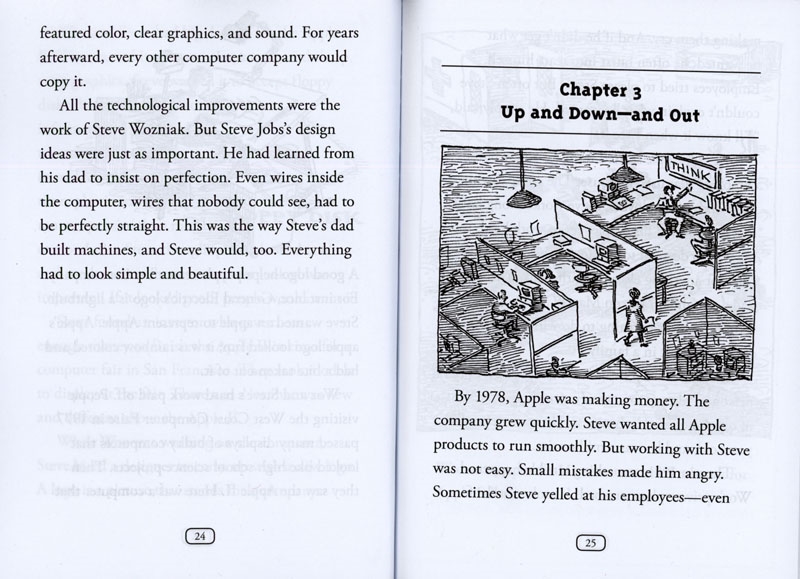 featured color, clear graphics, and sound. For years afterward, every other computer company would copy it.

All the technological improvements were the work of Steve Wozniak. But Steve Jobs's design ideas were just as important. He had learned from his dad to insist on perfection. Even wires inside the computer, wires that nobody could see, had to be perfectly straight. This was the way Steve's dad built machines, and Steve would, too. Everything had to look simple and beautiful.

24

Chapter 3
Up and Down—and Out

THINK

By 1978, Apple was making money. The company grew quickly. Steve wanted all Apple products to run smoothly. But working with Steve was not easy. Small mistakes made him angry. Sometimes Steve yelled at his employees—even

25